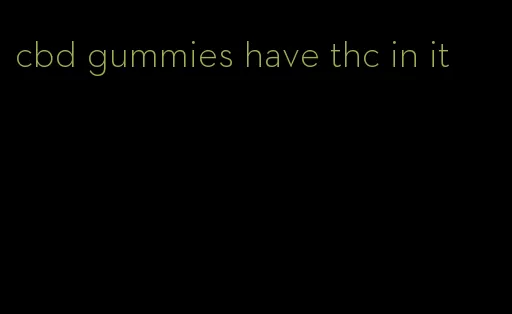 cbd gummies have thc in it